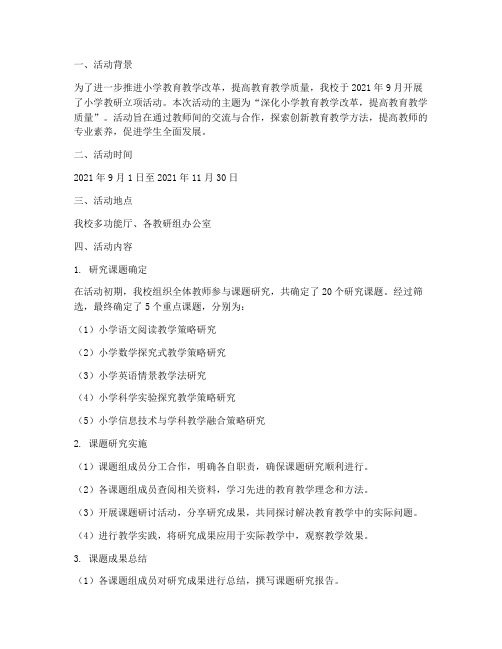 一、活动背景

为了进一步推进小学教育教学改革，提高教育教学质量，我校于 2021 年 9 月开展了小学教研立项活动。本次活动的主题为“深化小学教育教学改革，提高教育教学质量”。活动旨在通过教师间的交流与合作，探索创新教育教学方法，提高教师的专业素养，促进学生全面发展。

二、活动时间

2021 年 9 月 1 日至 2021 年 11 月 30 日

三、活动地点

我校多功能厅、各教研组办公室

四、活动内容

1. 研究课题确定

在活动初期，我校组织全体教师参与课题研究，共确定了 20 个研究课题。经过筛选，最终确定了 5 个重点课题，分别为：

（1）小学语文阅读教学策略研究

（2）小学数学探究式教学策略研究

（3）小学英语情景教学法研究

（4）小学科学实验探究教学策略研究

（5）小学信息技术与学科教学融合策略研究

2. 课题研究实施

（1）课题组成员分工合作，明确各自职责，确保课题研究顺利进行。

（2）各课题组成员查阅相关资料，学习先进的教育教学理念和方法。

（3）开展课题研讨活动，分享研究成果，共同探讨解决教育教学中的实际问题。

（4）进行教学实践，将研究成果应用于实际教学中，观察教学效果。

3. 课题成果总结

（1）各课题组成员对研究成果进行总结，撰写课题研究报告。